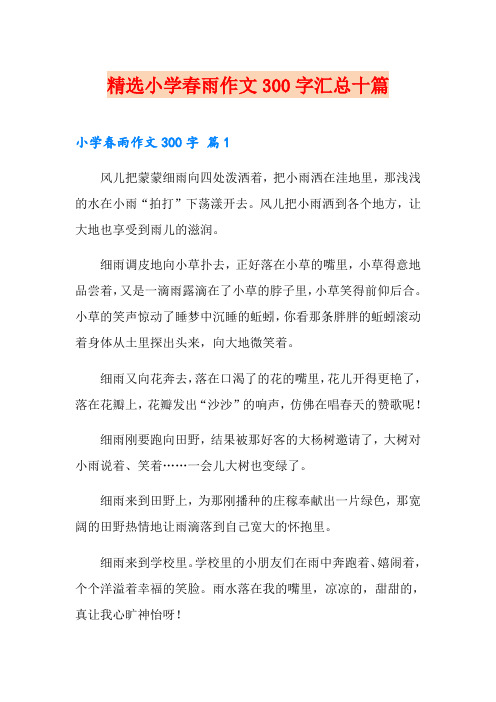 精选小学春雨作文300字汇总十篇

小学春雨作文300字 篇1

风儿把蒙蒙细雨向四处泼洒着，把小雨洒在洼地里，那浅浅的水在小雨“拍打”下荡漾开去。风儿把小雨洒到各个地方，让大地也享受到雨儿的滋润。

细雨调皮地向小草扑去，正好落在小草的嘴里，小草得意地品尝着，又是一滴雨露滴在了小草的脖子里，小草笑得前仰后合。小草的笑声惊动了睡梦中沉睡的蚯蚓，你看那条胖胖的蚯蚓滚动着身体从土里探出头来，向大地微笑着。

细雨又向花奔去，落在口渴了的花的嘴里，花儿开得更艳了，落在花瓣上，花瓣发出“沙沙”的响声，仿佛在唱春天的赞歌呢！

细雨刚要跑向田野，结果被那好客的大杨树邀请了，大树对小雨说着、笑着……一会儿大树也变绿了。

细雨来到田野上，为那刚播种的庄稼奉献出一片绿色，那宽阔的田野热情地让雨滴落到自己宽大的怀抱里。

细雨来到学校里。学校里的小朋友们在雨中奔跑着、嬉闹着，个个洋溢着幸福的笑脸。雨水落在我的嘴里，凉凉的，甜甜的，真让我心旷神怡呀！